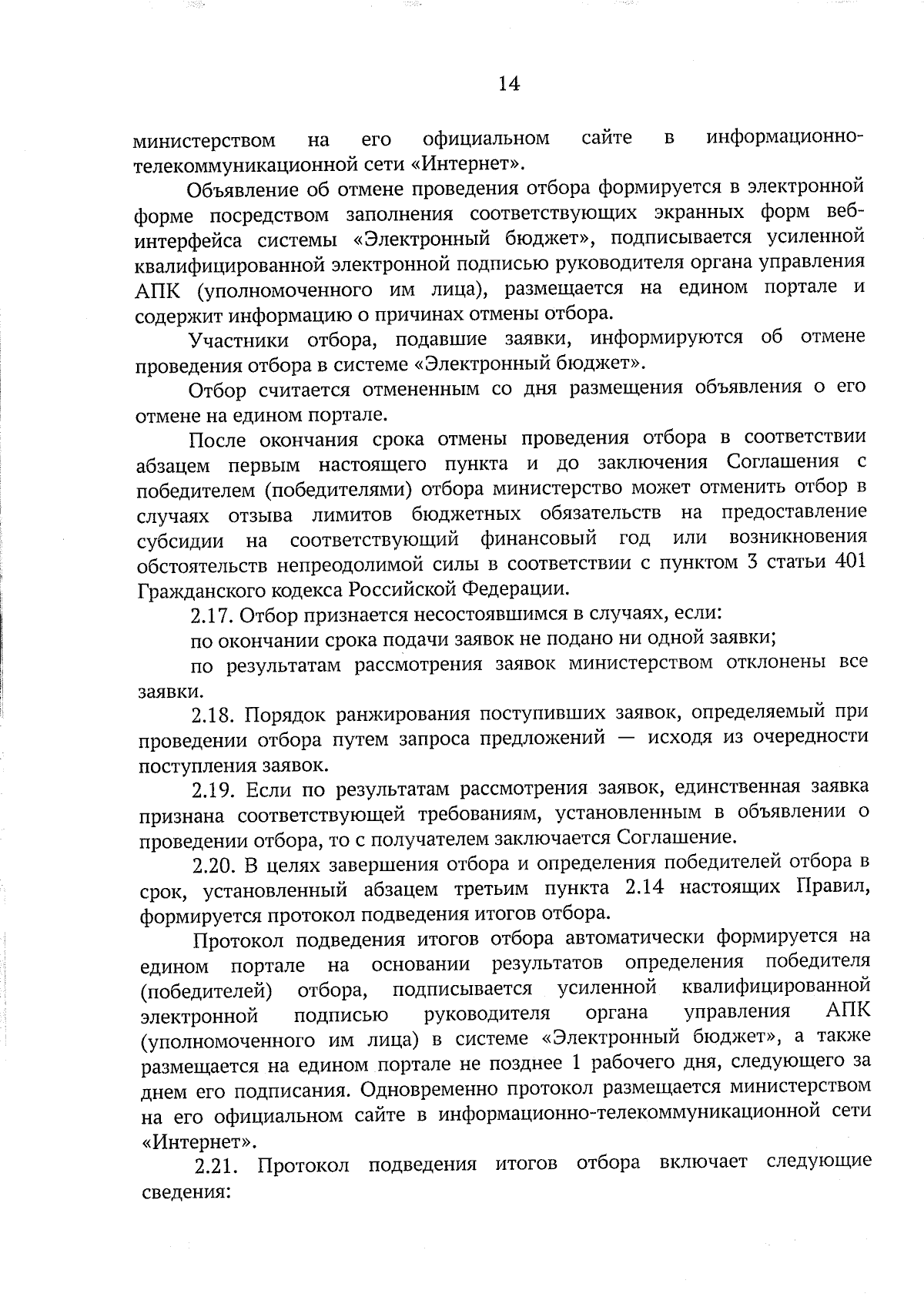 14

министерством на его официальном сайте в информационно-телекоммуникационной сети «Интернет».

Объявление об отмене проведения отбора формируется в электронной форме посредством заполнения соответствующих экранных форм веб-интерфейса системы «Электронный бюджет», подписывается усиленной квалифицированной электронной подписью руководителя органа управления АПК (уполномоченного им лица), размещается на едином портале и содержит информацию о причинах отмены отбора.

Участники отбора, подавшие заявки, информируются об отмене проведения отбора в системе «Электронный бюджет».

Отбор считается отмененным со дня размещения объявления о его отмене на едином портале.

После окончания срока отмены проведения отбора в соответствии абзацем первым настоящего пункта и до заключения Соглашения с победителем (победителями) отбора министерство может отменить отбор в случаях отзыва лимитов бюджетных обязательств на предоставление субсидии на соответствующий финансовый год или возникновения обстоятельств непреодолимой силы в соответствии с пунктом 3 статьи 401 Гражданского кодекса Российской Федерации.

2.17. Отбор признается несостоявшимся в случаях, если:

по окончании срока подачи заявок не подано ни одной заявки;

по результатам рассмотрения заявок министерством отклонены все заявки.

2.18. Порядок ранжирования поступивших заявок, определяемый при проведении отбора путем запроса предложений — исходя из очередности поступления заявок.

2.19. Если по результатам рассмотрения заявок, единственная заявка признана соответствующей требованиям, установленным в объявлении о проведении отбора, то с получателем заключается Соглашение.

2.20. В целях завершения отбора и определения победителей отбора в срок, установленный абзацем третьим пункта 2.14 настоящих Правил, формируется протокол подведения итогов отбора.

Протокол подведения итогов отбора автоматически формируется на едином портале на основании результатов определения победителя (победителей) отбора, подписывается усиленной квалифицированной электронной подписью руководителя органа управления АПК (уполномоченного им лица) в системе «Электронный бюджет», а также размещается на едином портале не позднее 1 рабочего дня, следующего за днем его подписания. Одновременно протокол размещается министерством на его официальном сайте в информационно-телекоммуникационной сети «Интернет».

2.21. Протокол подведения итогов отбора включает следующие сведения: